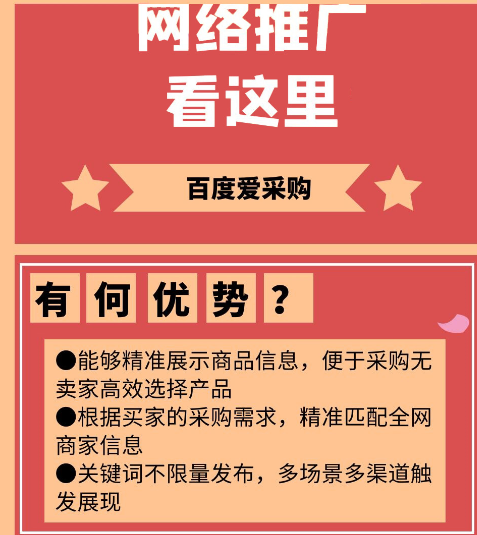 网络推广
看这里

百度爱采购

有何优势？

●能够精准展示商品信息，便于采购无卖家高效选择产品
●根据买家的采购需求，精准匹配全网商家信息
●关键词不限量发布，多场景多渠道触发展现